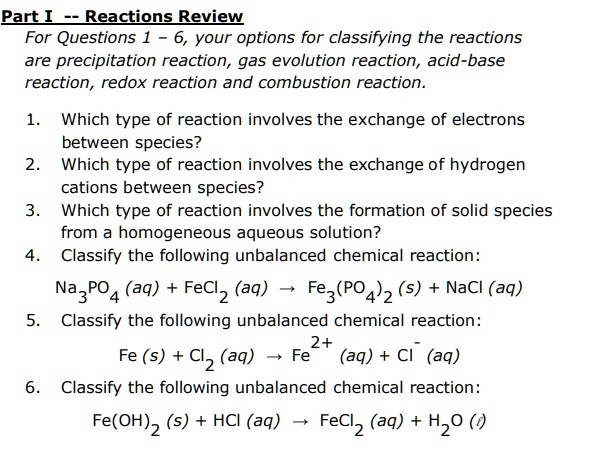 Part I -- Reactions Review

For Questions 1 – 6, your options for classifying the reactions are precipitation reaction, gas evolution reaction, acid-base reaction, redox reaction and combustion reaction.

1. Which type of reaction involves the exchange of electrons between species?
2. Which type of reaction involves the exchange of hydrogen cations between species?
3. Which type of reaction involves the formation of solid species from a homogeneous aqueous solution?
4. Classify the following unbalanced chemical reaction:

$Na_3PO_4\,(aq) + FeCl_2\,(aq) \rightarrow Fe_3(PO_4)_2\,(s) + NaCl\,(aq)$

5. Classify the following unbalanced chemical reaction:

$Fe\,(s) + Cl_2\,(aq) \rightarrow Fe^{2+}\,(aq) + Cl^-\,(aq)$

6. Classify the following unbalanced chemical reaction:

$Fe(OH)_2\,(s) + HCl\,(aq) \rightarrow FeCl_2\,(aq) + H_2O\,(\ell)$